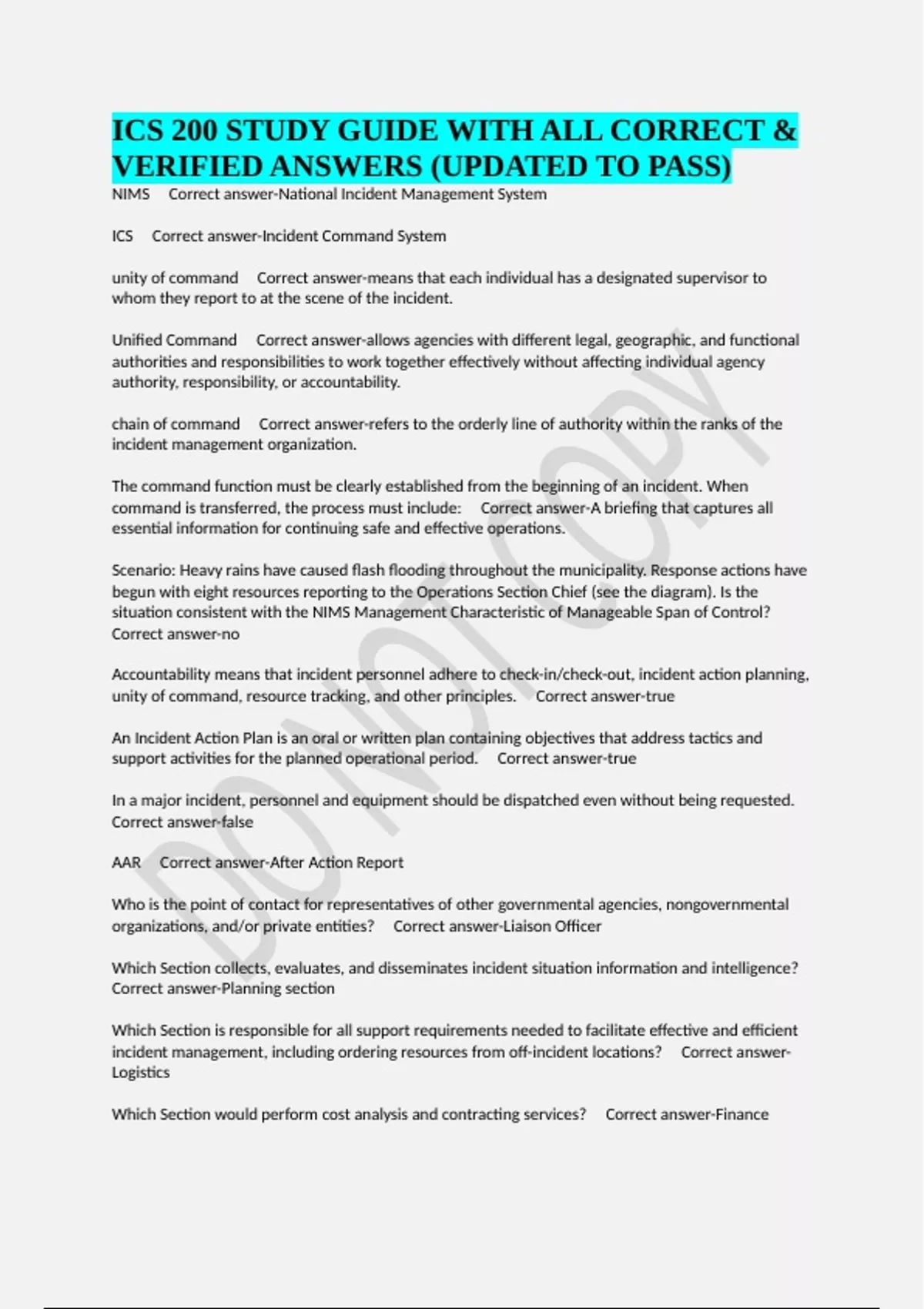 ICS 200 STUDY GUIDE WITH ALL CORRECT & VERIFIED ANSWERS (UPDATED TO PASS)

NIMS     Correct answer-National Incident Management System

ICS     Correct answer-Incident Command System

unity of command     Correct answer-means that each individual has a designated supervisor to whom they report to at the scene of the incident.

Unified Command     Correct answer-allows agencies with different legal, geographic, and functional authorities and responsibilities to work together effectively without affecting individual agency authority, responsibility, or accountability.

chain of command     Correct answer-refers to the orderly line of authority within the ranks of the incident management organization.

The command function must be clearly established from the beginning of an incident. When command is transferred, the process must include:     Correct answer-A briefing that captures all essential information for continuing safe and effective operations.

Scenario: Heavy rains have caused flash flooding throughout the municipality. Response actions have begun with eight resources reporting to the Operations Section Chief (see the diagram). Is the situation consistent with the NIMS Management Characteristic of Manageable Span of Control?     Correct answer-no

Accountability means that incident personnel adhere to check-in/check-out, incident action planning, unity of command, resource tracking, and other principles.     Correct answer-true

An Incident Action Plan is an oral or written plan containing objectives that address tactics and support activities for the planned operational period.     Correct answer-true

In a major incident, personnel and equipment should be dispatched even without being requested.     Correct answer-false

AAR     Correct answer-After Action Report

Who is the point of contact for representatives of other governmental agencies, nongovernmental organizations, and/or private entities?     Correct answer-Liaison Officer

Which Section collects, evaluates, and disseminates incident situation information and intelligence?     Correct answer-Planning section

Which Section is responsible for all support requirements needed to facilitate effective and efficient incident management, including ordering resources from off-incident locations?     Correct answer-Logistics

Which Section would perform cost analysis and contracting services?     Correct answer-Finance

DO NOT COPY